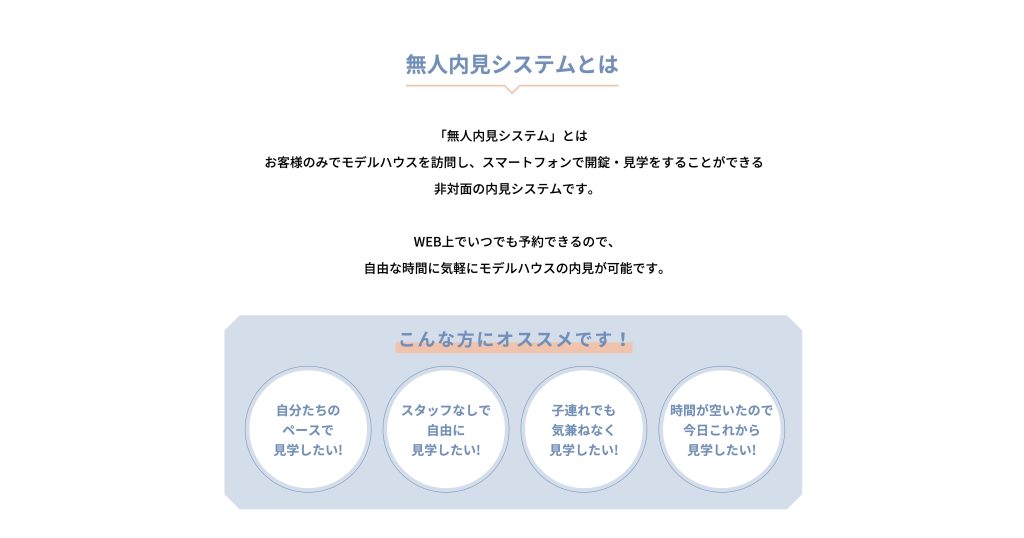 無人内見システムとは

「無人内見システム」とは
お客様のみでモデルハウスを訪問し、スマートフォンで開錠・見学をすることができる
非対面の内見システムです。

WEB上でいつでも予約できるので、
自由な時間に気軽にモデルハウスの内見が可能です。

こんな方にオススメです！

自分たちの
ペースで
見学したい!

スタッフなしで
自由に
見学したい!

子連れでも
気兼ねなく
見学したい!

時間が空いたので
今日これから
見学したい!